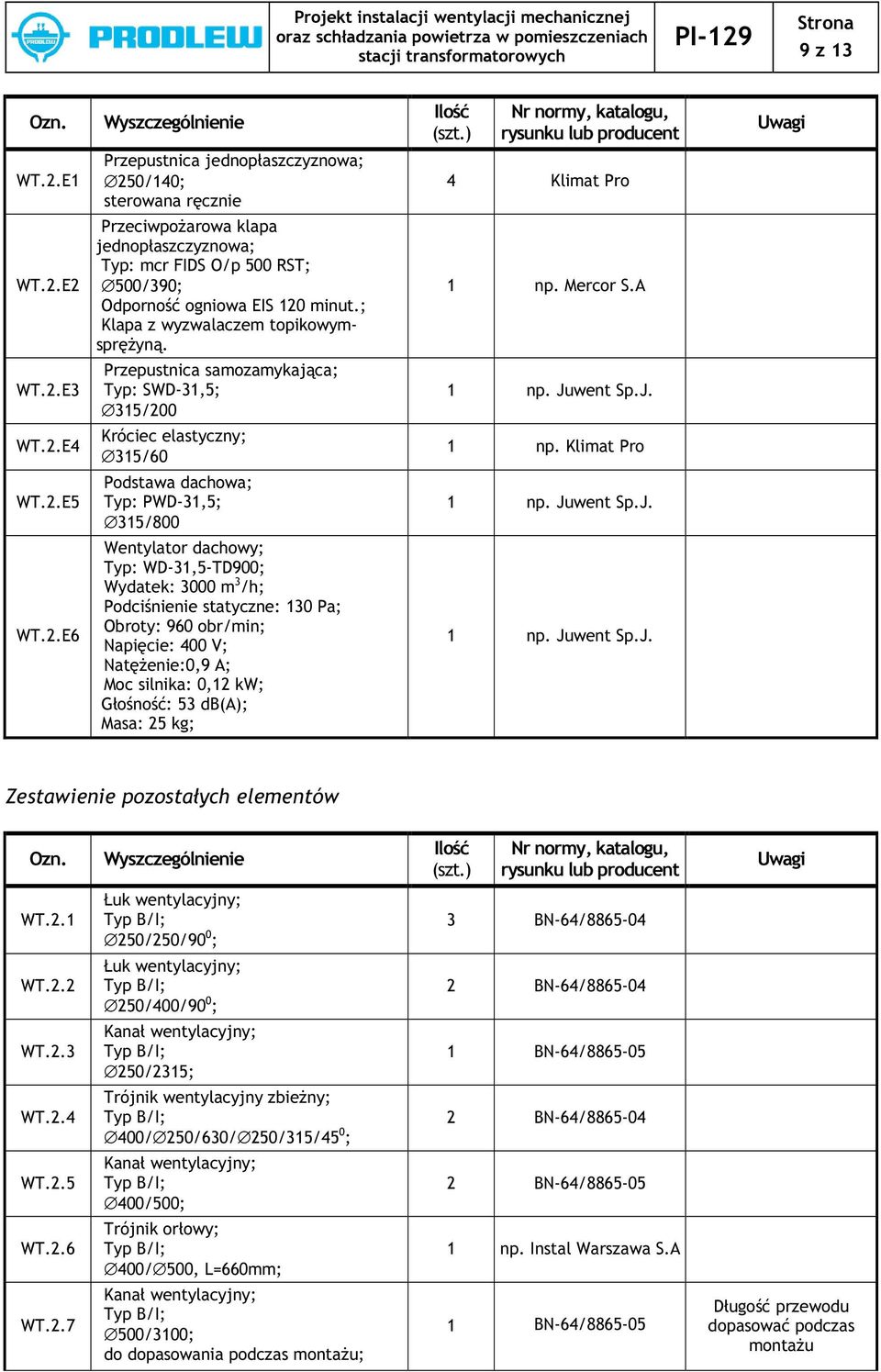 PRODLEW

Projekt instalacji wentylacji mechanicznej oraz schładzania powietrza w pomieszczeniach stacji transformatorowych

PI-129

Strona
9 z 13

| Ozn. | Wyszczególnienie | Ilość (szt.) | Nr normy, katalogu, rysunku lub producent | Uwagi |
|---|---|---|---|---|
| WT.2.E1 | Przepustnica jednopłaszczyznowa; ∅250/140; sterowana ręcznie | 4 | Klimat Pro | |
| WT.2.E2 | Przeciwpożarowa klapa jednopłaszczyznowa; Typ: mcr FIDS O/p 500 RST; ∅500/390; Odporność ogniowa EIS 120 minut.; Klapa z wyzwalaczem topikowym-sprężyną. | 1 | np. Mercor S.A | |
| WT.2.E3 | Przepustnica samozamykająca; Typ: SWD-31,5; ∅315/200 | 1 | np. Juwent Sp.J. | |
| WT.2.E4 | Króciec elastyczny; ∅315/60 | 1 | np. Klimat Pro | |
| WT.2.E5 | Podstawa dachowa; Typ: PWD-31,5; ∅315/800 | 1 | np. Juwent Sp.J. | |
| WT.2.E6 | Wentylator dachowy; Typ: WD-31,5-TD900; Wydatek: 3000 $m^3$/h; Podciśnienie statyczne: 130 Pa; Obroty: 960 obr/min; Napięcie: 400 V; Natężenie:0,9 A; Moc silnika: 0,12 kW; Głośność: 53 dB(A); Masa: 25 kg; | 1 | np. Juwent Sp.J. | |

Zestawienie pozostałych elementów

| Ozn. | Wyszczególnienie | Ilość (szt.) | Nr normy, katalogu, rysunku lub producent | Uwagi |
|---|---|---|---|---|
| WT.2.1 | Łuk wentylacyjny; Typ B/I; ∅250/250/$90^0$; | 3 | BN-64/8865-04 | |
| WT.2.2 | Łuk wentylacyjny; Typ B/I; ∅250/400/$90^0$; | 2 | BN-64/8865-04 | |
| WT.2.3 | Kanał wentylacyjny; Typ B/I; ∅250/2315; | 1 | BN-64/8865-05 | |
| WT.2.4 | Trójnik wentylacyjny zbieżny; Typ B/I; ∅400/∅250/630/∅250/315/$45^0$; | 2 | BN-64/8865-04 | |
| WT.2.5 | Kanał wentylacyjny; Typ B/I; ∅400/500; | 2 | BN-64/8865-05 | |
| WT.2.6 | Trójnik orłowy; Typ B/I; ∅400/∅500, L=660mm; | 1 | np. Instal Warszawa S.A | |
| WT.2.7 | Kanał wentylacyjny; Typ B/I; ∅500/3100; do dopasowania podczas montażu; | 1 | BN-64/8865-05 | Długość przewodu dopasować podczas montażu |